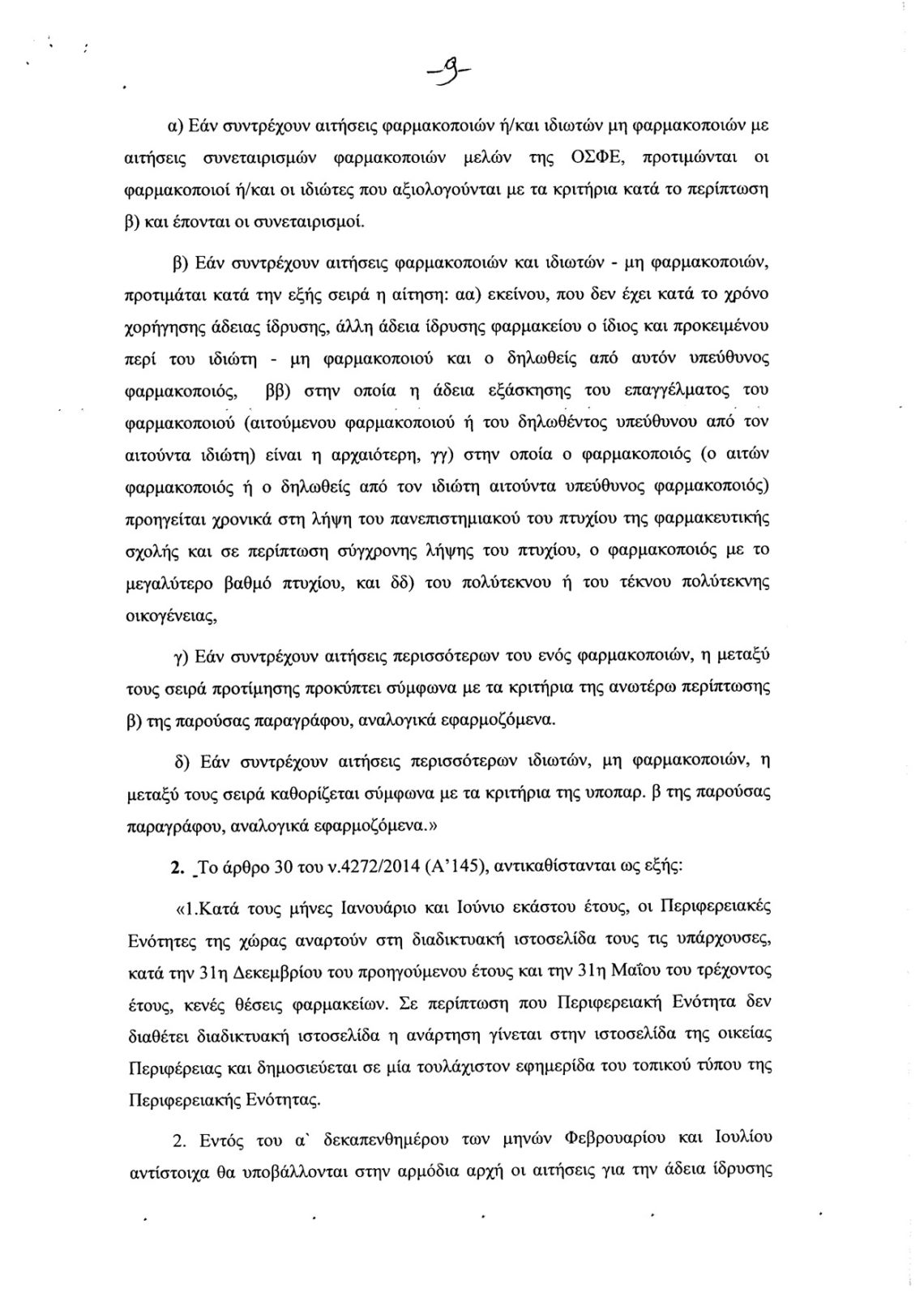 -9-

α) Εάν συντρέχουν αιτήσεις φαρμακοποιών ή/και ιδιωτών μη φαρμακοποιών με αιτήσεις συνεταιρισμών φαρμακοποιών μελών της ΟΣΦΕ, προτιμώνται οι φαρμακοποιοί ή/και οι ιδιώτες που αξιολογούνται με τα κριτήρια κατά το περίπτωση β) και έπονται οι συνεταιρισμοί.

β) Εάν συντρέχουν αιτήσεις φαρμακοποιών και ιδιωτών - μη φαρμακοποιών, προτιμάται κατά την εξής σειρά η αίτηση: αα) εκείνου, που δεν έχει κατά το χρόνο χορήγησης άδειας ίδρυσης, άλλη άδεια ίδρυσης φαρμακείου ο ίδιος και προκειμένου περί του ιδιώτη - μη φαρμακοποιού και ο δηλωθείς από αυτόν υπεύθυνος φαρμακοποιός, ββ) στην οποία η άδεια εξάσκησης του επαγγέλματος του φαρμακοποιού (αιτούμενου φαρμακοποιού ή του δηλωθέντος υπεύθυνου από τον αιτούντα ιδιώτη) είναι η αρχαιότερη, γγ) στην οποία ο φαρμακοποιός (ο αιτών φαρμακοποιός ή ο δηλωθείς από τον ιδιώτη αιτούντα υπεύθυνος φαρμακοποιός) προηγείται χρονικά στη λήψη του πανεπιστημιακού του πτυχίου της φαρμακευτικής σχολής και σε περίπτωση σύγχρονης λήψης του πτυχίου, ο φαρμακοποιός με το μεγαλύτερο βαθμό πτυχίου, και δδ) του πολύτεκνου ή του τέκνου πολύτεκνης οικογένειας,

γ) Εάν συντρέχουν αιτήσεις περισσότερων του ενός φαρμακοποιών, η μεταξύ τους σειρά προτίμησης προκύπτει σύμφωνα με τα κριτήρια της ανωτέρω περίπτωσης β) της παρούσας παραγράφου, αναλογικά εφαρμοζόμενα.

δ) Εάν συντρέχουν αιτήσεις περισσότερων ιδιωτών, μη φαρμακοποιών, η μεταξύ τους σειρά καθορίζεται σύμφωνα με τα κριτήρια της υποπαρ. β της παρούσας παραγράφου, αναλογικά εφαρμοζόμενα.»

2. Το άρθρο 30 του ν.4272/2014 (Α'145), αντικαθίστανται ως εξής:

«1.Κατά τους μήνες Ιανουάριο και Ιούνιο εκάστου έτους, οι Περιφερειακές Ενότητες της χώρας αναρτούν στη διαδικτυακή ιστοσελίδα τους τις υπάρχουσες, κατά την 31η Δεκεμβρίου του προηγούμενου έτους και την 31η Μαΐου του τρέχοντος έτους, κενές θέσεις φαρμακείων. Σε περίπτωση που Περιφερειακή Ενότητα δεν διαθέτει διαδικτυακή ιστοσελίδα η ανάρτηση γίνεται στην ιστοσελίδα της οικείας Περιφέρειας και δημοσιεύεται σε μία τουλάχιστον εφημερίδα του τοπικού τύπου της Περιφερειακής Ενότητας.

2. Εντός του α` δεκαπενθημέρου των μηνών Φεβρουαρίου και Ιουλίου αντίστοιχα θα υποβάλλονται στην αρμόδια αρχή οι αιτήσεις για την άδεια ίδρυσης